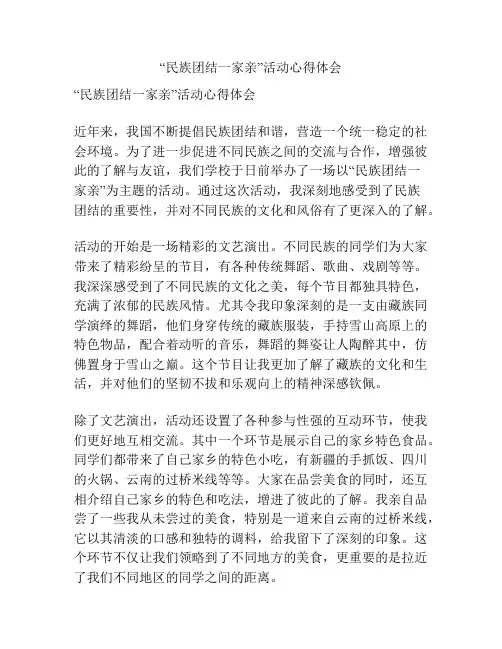 “民族团结一家亲”活动心得体会

“民族团结一家亲”活动心得体会

近年来，我国不断提倡民族团结和谐，营造一个统一稳定的社会环境。为了进一步促进不同民族之间的交流与合作，增强彼此的了解与友谊，我们学校于日前举办了一场以“民族团结一家亲”为主题的活动。通过这次活动，我深刻地感受到了民族团结的重要性，并对不同民族的文化和风俗有了更深入的了解。

活动的开始是一场精彩的文艺演出。不同民族的同学们为大家带来了精彩纷呈的节目，有各种传统舞蹈、歌曲、戏剧等等。我深深感受到了不同民族的文化之美，每个节目都独具特色，充满了浓郁的民族风情。尤其令我印象深刻的是一支由藏族同学演绎的舞蹈，他们身穿传统的藏族服装，手持雪山高原上的特色物品，配合着动听的音乐，舞蹈的舞姿让人陶醉其中，仿佛置身于雪山之巅。这个节目让我更加了解了藏族的文化和生活，并对他们的坚韧不拔和乐观向上的精神深感钦佩。

除了文艺演出，活动还设置了各种参与性强的互动环节，使我们更好地互相交流。其中一个环节是展示自己的家乡特色食品。同学们都带来了自己家乡的特色小吃，有新疆的手抓饭、四川的火锅、云南的过桥米线等等。大家在品尝美食的同时，还互相介绍自己家乡的特色和吃法，增进了彼此的了解。我亲自品尝了一些我从未尝过的美食，特别是一道来自云南的过桥米线，它以其清淡的口感和独特的调料，给我留下了深刻的印象。这个环节不仅让我们领略到了不同地方的美食，更重要的是拉近了我们不同地区的同学之间的距离。